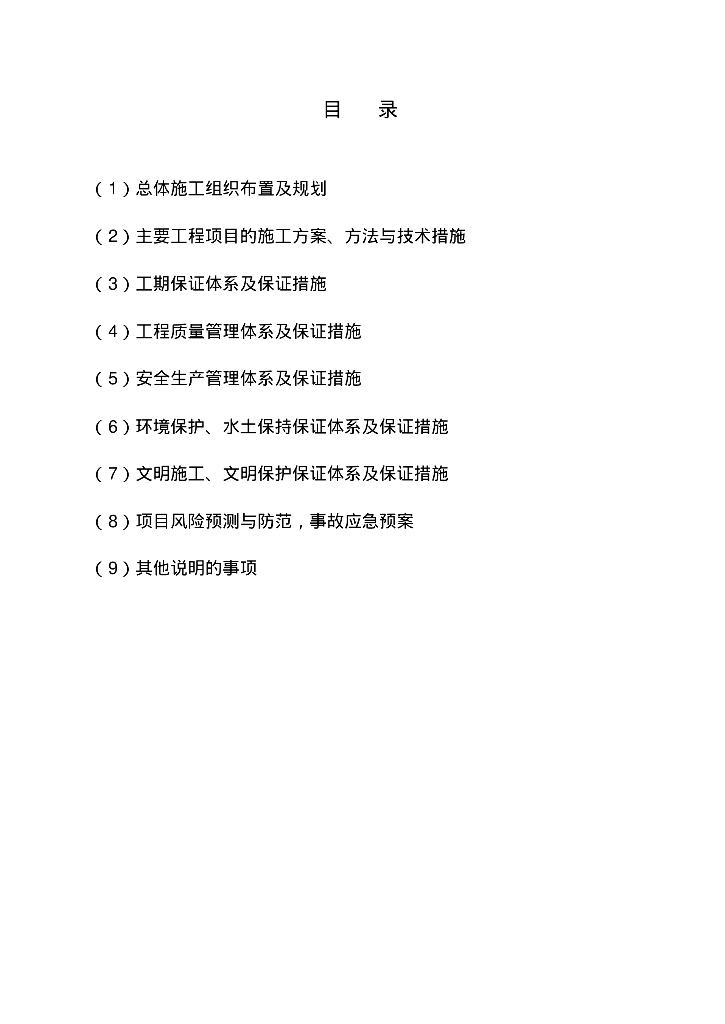 目 录

(1)总体施工组织布置及规划

(2)主要工程项目的施工方案、方法与技术措施

(3)工期保证体系及保证措施

(4)工程质量管理体系及保证措施

(5)安全生产管理体系及保证措施

(6)环境保护、水土保持保证体系及保证措施

(7)文明施工、文明保护保证体系及保证措施

(8)项目风险预测与防范,事故应急预案

(9)其他说明的事项